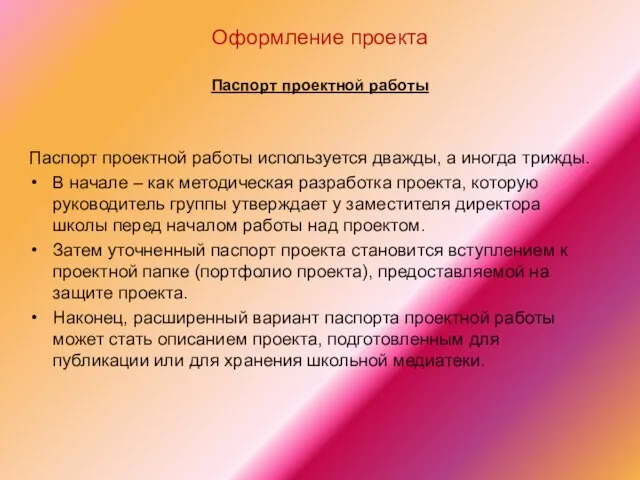 Оформление проекта

Паспорт проектной работы

Паспорт проектной работы используется дважды, а иногда трижды.

• В начале – как методическая разработка проекта, которую руководитель группы утверждает у заместителя директора школы перед началом работы над проектом.
• Затем уточненный паспорт проекта становится вступлением к проектной папке (портфолио проекта), предоставляемой на защите проекта.
• Наконец, расширенный вариант паспорта проектной работы может стать описанием проекта, подготовленным для публикации или для хранения школьной медиатеки.